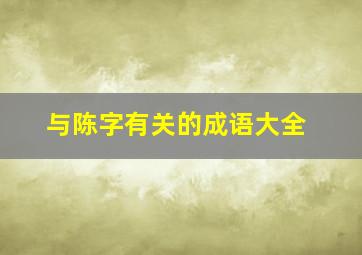 与陈字有关的成语大全